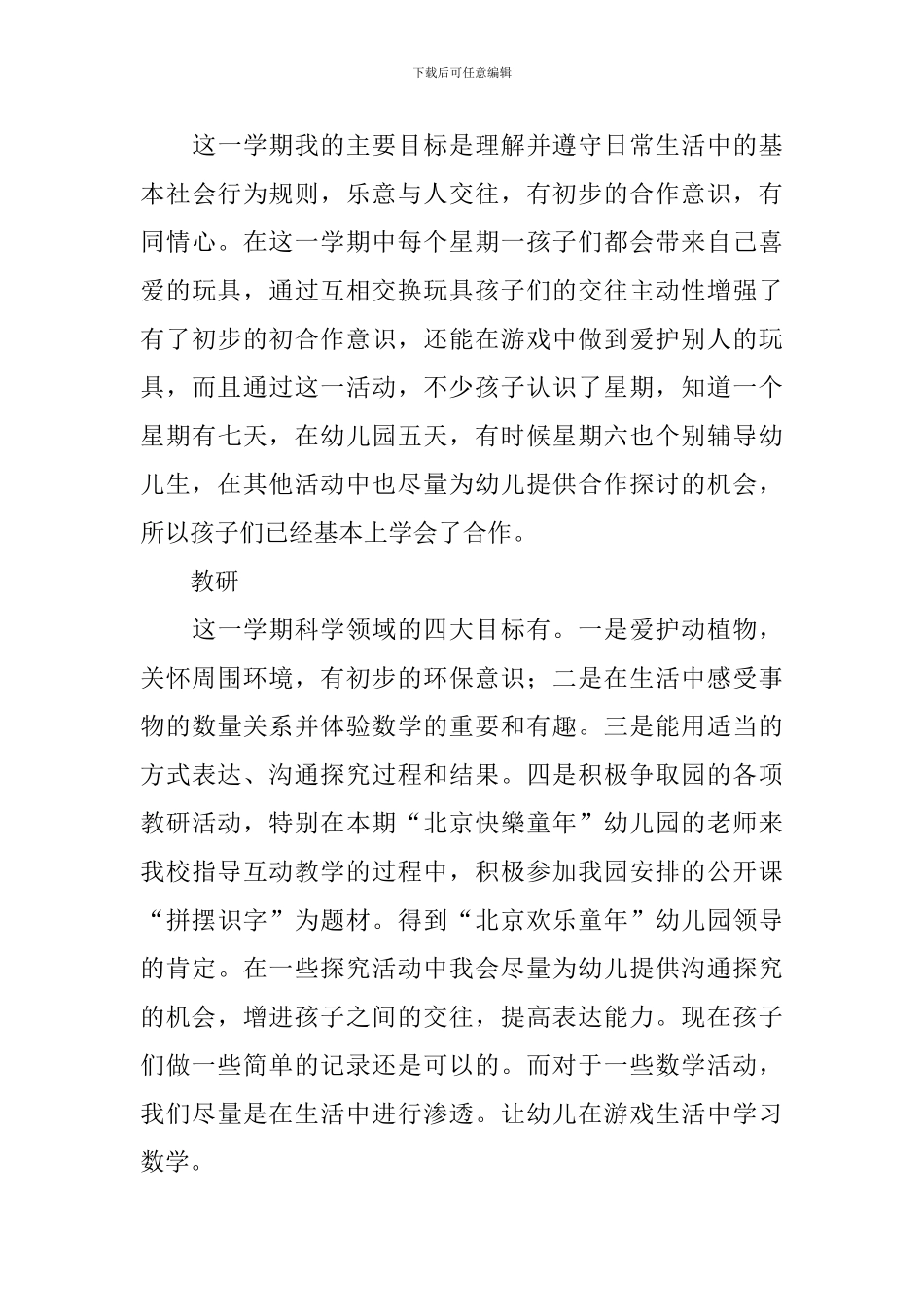 下载后可任意编辑

这一学期我的主要目标是理解并遵守日常生活中的基本社会行为规则，乐意与人交往，有初步的合作意识，有同情心。在这一学期中每个星期一孩子们都会带来自己喜爱的玩具，通过互相交换玩具孩子们的交往主动性增强了有了初步的初合作意识，还能在游戏中做到爱护别人的玩具，而且通过这一活动，不少孩子认识了星期，知道一个星期有七天，在幼儿园五天，有时候星期六也个别辅导幼儿生，在其他活动中也尽量为幼儿提供合作探讨的机会，所以孩子们已经基本上学会了合作。

教研

这一学期科学领域的四大目标有。一是爱护动植物，关怀周围环境，有初步的环保意识；二是在生活中感受事物的数量关系并体验数学的重要和有趣。三是能用适当的方式表达、沟通探究过程和结果。四是积极争取园的各项教研活动，特别在本期“北京快樂童年”幼儿园的老师来我校指导互动教学的过程中，积极参加我园安排的公开课“拼摆识字”为题材。得到“北京欢乐童年”幼儿园领导的肯定。在一些探究活动中我会尽量为幼儿提供沟通探究的机会，增进孩子之间的交往，提高表达能力。现在孩子们做一些简单的记录还是可以的。而对于一些数学活动，我们尽量是在生活中进行渗透。让幼儿在游戏生活中学习数学。